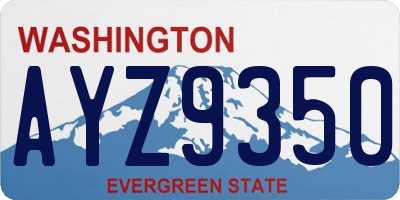 WASHINGTON

AYZ9350

EVERGREEN STATE